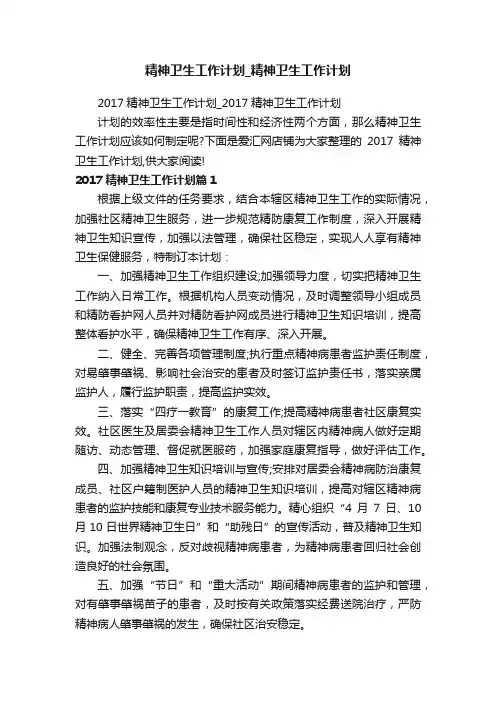 精神卫生工作计划_精神卫生工作计划

2017 精神卫生工作计划_2017 精神卫生工作计划

计划的效率性主要是指时间性和经济性两个方面，那么精神卫生工作计划应该如何制定呢?下面是爱汇网店铺为大家整理的 2017 精神卫生工作计划,供大家阅读!

2017 精神卫生工作计划篇 1

根据上级文件的任务要求，结合本辖区精神卫生工作的实际情况，加强社区精神卫生服务，进一步规范精防康复工作制度，深入开展精神卫生知识宣传，加强以法管理，确保社区稳定，实现人人享有精神卫生保健服务，特制订本计划：

一、加强精神卫生工作组织建设;加强领导力度，切实把精神卫生工作纳入日常工作。根据机构人员变动情况，及时调整领导小组成员和精防看护网人员并对精防看护网成员进行精神卫生知识培训，提高整体看护水平，确保精神卫生工作有序、深入开展。

二、健全、完善各项管理制度;执行重点精神病患者监护责任制度，对易肇事肇祸、影响社会治安的患者及时签订监护责任书，落实亲属监护人，履行监护职责，提高监护实效。

三、落实“四疗一教育”的康复工作;提高精神病患者社区康复实效。社区医生及居委会精神卫生工作人员对辖区内精神病人做好定期随访、动态管理、督促就医服药，加强家庭康复指导，做好评估工作。

四、加强精神卫生知识培训与宣传;安排对居委会精神病防治康复成员、社区户籍制医护人员的精神卫生知识培训，提高对辖区精神病患者的监护技能和康复专业技术服务能力。精心组织“4 月 7 日、10 月 10 日世界精神卫生日”和“助残日”的宣传活动，普及精神卫生知识。加强法制观念，反对歧视精神病患者，为精神病患者回归社会创造良好的社会氛围。

五、加强“节日”和“重大活动”期间精神病患者的监护和管理，对有肇事肇祸苗子的患者，及时按有关政策落实经费送院治疗，严防精神病人肇事肇祸的发生，确保社区治安稳定。